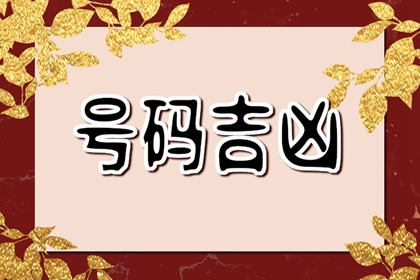 号码吉凶